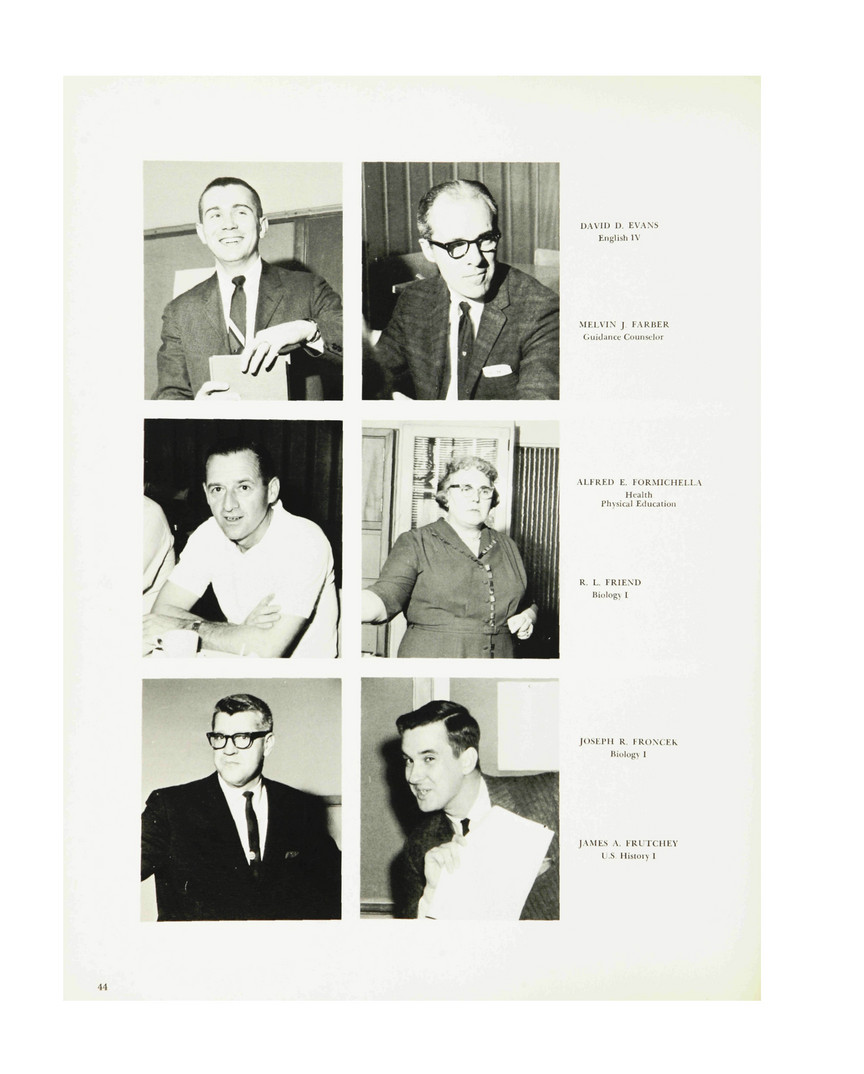 DAVID D. EVANS
English IV

MELVIN J. FARBER
Guidance Counselor

ALFRED E. FORMICHELLA
Health
Physical Education

R. L. FRIEND
Biology I

JOSEPH R. FRONCEK
Biology I

JAMES A. FRUTCHEY
U.S. History I

44